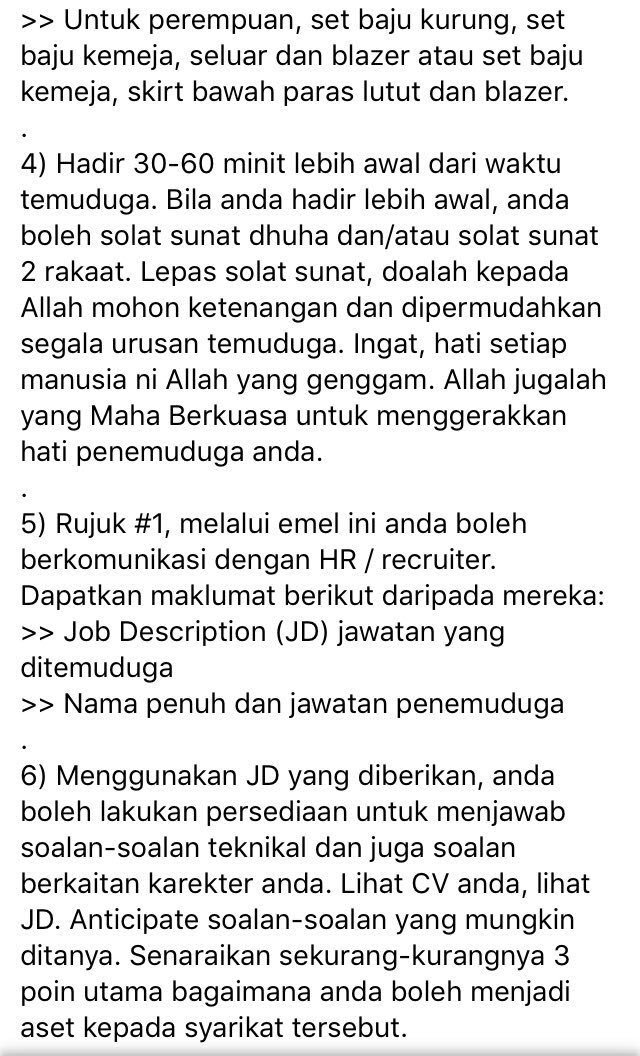 >> Untuk perempuan, set baju kurung, set baju kemeja, seluar dan blazer atau set baju kemeja, skirt bawah paras lutut dan blazer.

.

4) Hadir 30-60 minit lebih awal dari waktu temuduga. Bila anda hadir lebih awal, anda boleh solat sunat dhuha dan/atau solat sunat 2 rakaat. Lepas solat sunat, doalah kepada Allah mohon ketenangan dan dipermudahkan segala urusan temuduga. Ingat, hati setiap manusia ni Allah yang genggam. Allah jugalah yang Maha Berkuasa untuk menggerakkan hati penemuduga anda.

.

5) Rujuk #1, melalui emel ini anda boleh berkomunikasi dengan HR / recruiter. Dapatkan maklumat berikut daripada mereka:
>> Job Description (JD) jawatan yang ditemuduga
>> Nama penuh dan jawatan penemuduga

.

6) Menggunakan JD yang diberikan, anda boleh lakukan persediaan untuk menjawab soalan-soalan teknikal dan juga soalan berkaitan karekter anda. Lihat CV anda, lihat JD. Anticipate soalan-soalan yang mungkin ditanya. Senaraikan sekurang-kurangnya 3 poin utama bagaimana anda boleh menjadi aset kepada syarikat tersebut.